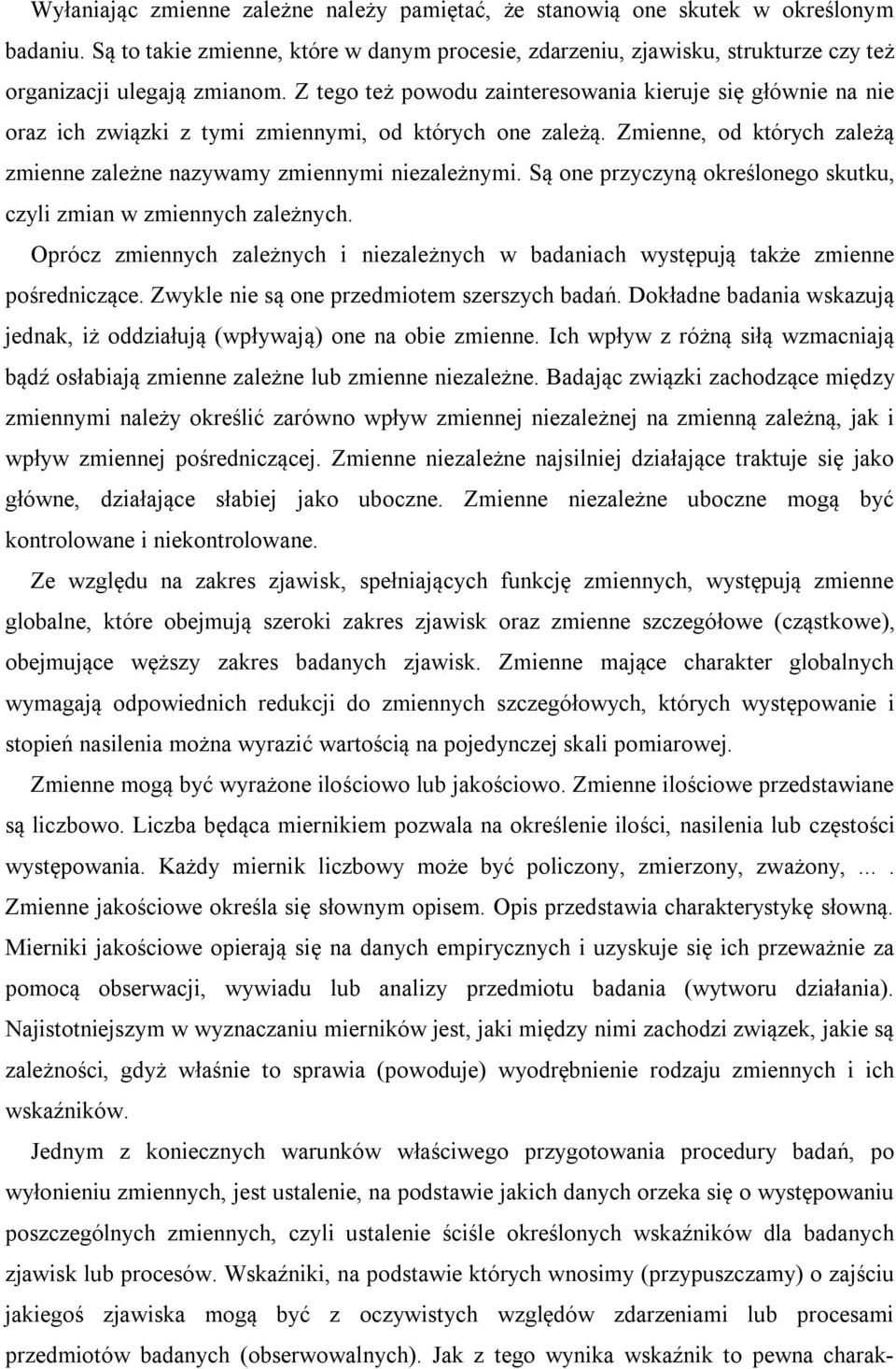 Wyłaniając zmienne zależne należy pamiętać, że stanowią one skutek w określonym badaniu. Są to takie zmienne, które w danym procesie, zdarzeniu, zjawisku, strukturze czy też organizacji ulegają zmianom. Z tego też powodu zainteresowania kieruje się głównie na nie oraz ich związki z tymi zmiennymi, od których one zależą. Zmienne, od których zależą zmienne zależne nazywamy zmiennymi niezależnymi. Są one przyczyną określonego skutku, czyli zmian w zmiennych zależnych.

Oprócz zmiennych zależnych i niezależnych w badaniach występują także zmienne pośredniczące. Zwykle nie są one przedmiotem szerszych badań. Dokładne badania wskazują jednak, iż oddziałują (wpływają) one na obie zmienne. Ich wpływ z różną siłą wzmacniają bądź osłabiają zmienne zależne lub zmienne niezależne. Badając związki zachodzące między zmiennymi należy określić zarówno wpływ zmiennej niezależnej na zmienną zależną, jak i wpływ zmiennej pośredniczącej. Zmienne niezależne najsilniej działające traktuje się jako główne, działające słabiej jako uboczne. Zmienne niezależne uboczne mogą być kontrolowane i niekontrolowane.

Ze względu na zakres zjawisk, spełniających funkcję zmiennych, występują zmienne globalne, które obejmują szeroki zakres zjawisk oraz zmienne szczegółowe (cząstkowe), obejmujące węższy zakres badanych zjawisk. Zmienne mające charakter globalnych wymagają odpowiednich redukcji do zmiennych szczegółowych, których występowanie i stopień nasilenia można wyrazić wartością na pojedynczej skali pomiarowej.

Zmienne mogą być wyrażone ilościowo lub jakościowo. Zmienne ilościowe przedstawiane są liczbowo. Liczba będąca miernikiem pozwala na określenie ilości, nasilenia lub częstości występowania. Każdy miernik liczbowy może być policzony, zmierzony, zważony, ... . Zmienne jakościowe określa się słownym opisem. Opis przedstawia charakterystykę słowną. Mierniki jakościowe opierają się na danych empirycznych i uzyskuje się ich przeważnie za pomocą obserwacji, wywiadu lub analizy przedmiotu badania (wytworu działania). Najistotniejszym w wyznaczaniu mierników jest, jaki między nimi zachodzi związek, jakie są zależności, gdyż właśnie to sprawia (powoduje) wyodrębnienie rodzaju zmiennych i ich wskaźników.

Jednym z koniecznych warunków właściwego przygotowania procedury badań, po wyłonieniu zmiennych, jest ustalenie, na podstawie jakich danych orzeka się o występowaniu poszczególnych zmiennych, czyli ustalenie ściśle określonych wskaźników dla badanych zjawisk lub procesów. Wskaźniki, na podstawie których wnosimy (przypuszczamy) o zajściu jakiegoś zjawiska mogą być z oczywistych względów zdarzeniami lub procesami przedmiotów badanych (obserwowalnych). Jak z tego wynika wskaźnik to pewna charak-